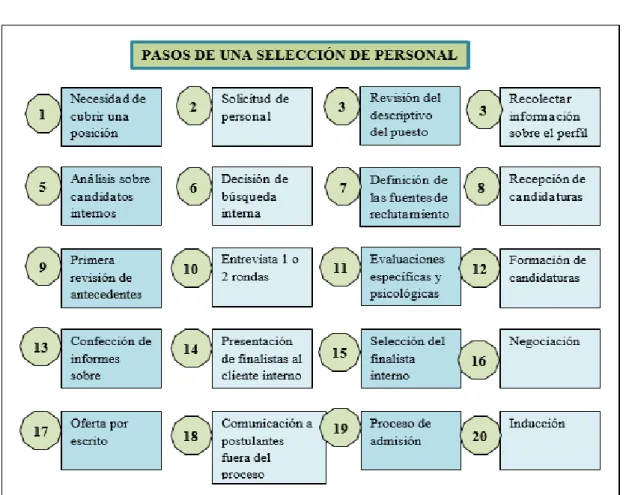 PASOS DE UNA SELECCIÓN DE PERSONAL

1 Necesidad de cubrir una posición

2 Solicitud de personal

3 Revisión del descriptivo del puesto

3 Recolectar información sobre el perfil

5 Análisis sobre candidatos internos

6 Decisión de búsqueda interna

7 Definición de las fuentes de reclutamiento

8 Recepción de candidaturas

9 Primera revisión de antecedentes

10 Entrevista 1 o 2 rondas

11 Evaluaciones específicas y psicológicas

12 Formación de candidaturas

13 Confección de informes sobre

14 Presentación de finalistas al cliente interno

15 Selección del finalista interno

16 Negociación

17 Oferta por escrito

18 Comunicación a postulantes fuera del proceso

19 Proceso de admisión

20 Inducción